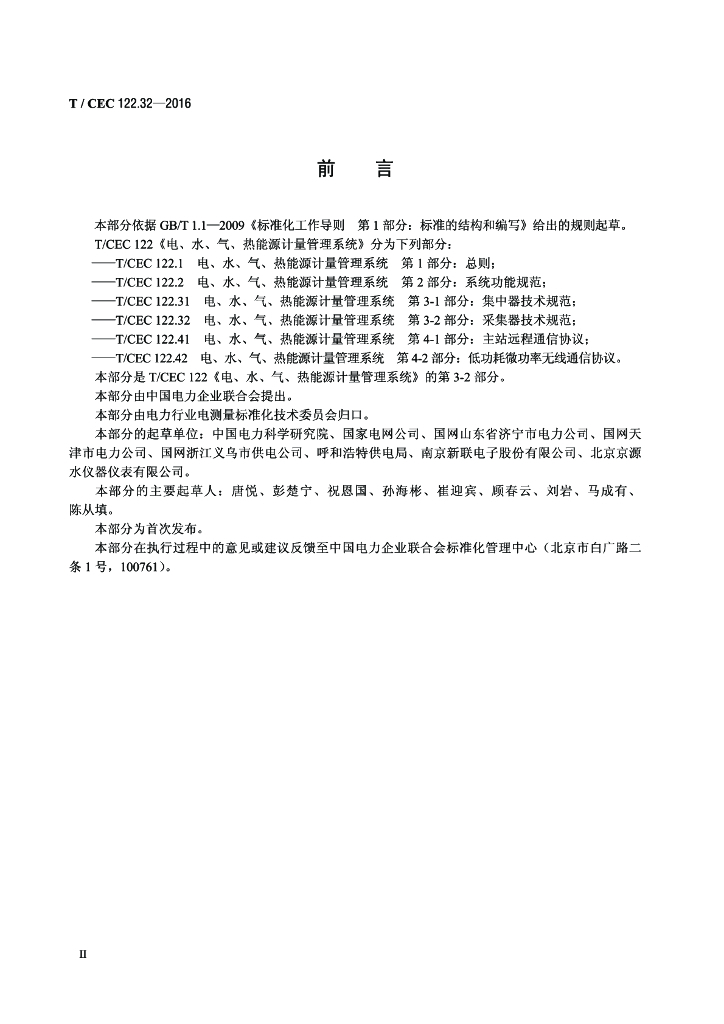 T / CEC 122.32—2016

前　言

本部分依据 GB/T 1.1—2009《标准化工作导则　第 1 部分：标准的结构和编写》给出的规则起草。

T/CEC 122《电、水、气、热能源计量管理系统》分为下列部分：

——T/CEC 122.1　电、水、气、热能源计量管理系统　第 1 部分：总则；

——T/CEC 122.2　电、水、气、热能源计量管理系统　第 2 部分：系统功能规范；

——T/CEC 122.31　电、水、气、热能源计量管理系统　第 3-1 部分：集中器技术规范；

——T/CEC 122.32　电、水、气、热能源计量管理系统　第 3-2 部分：采集器技术规范；

——T/CEC 122.41　电、水、气、热能源计量管理系统　第 4-1 部分：主站远程通信协议；

——T/CEC 122.42　电、水、气、热能源计量管理系统　第 4-2 部分：低功耗微功率无线通信协议。

本部分是 T/CEC 122《电、水、气、热能源计量管理系统》的第 3-2 部分。

本部分由中国电力企业联合会提出。

本部分由电力行业电测量标准化技术委员会归口。

本部分的起草单位：中国电力科学研究院、国家电网公司、国网山东省济宁市电力公司、国网天津市电力公司、国网浙江义乌市供电公司、呼和浩特供电局、南京新联电子股份有限公司、北京京源水仪器仪表有限公司。

本部分的主要起草人：唐悦、彭楚宁、祝恩国、孙海彬、崔迎宾、顾春云、刘岩、马成有、陈从填。

本部分为首次发布。

本部分在执行过程中的意见或建议反馈至中国电力企业联合会标准化管理中心（北京市白广路二条 1 号，100761）。

II